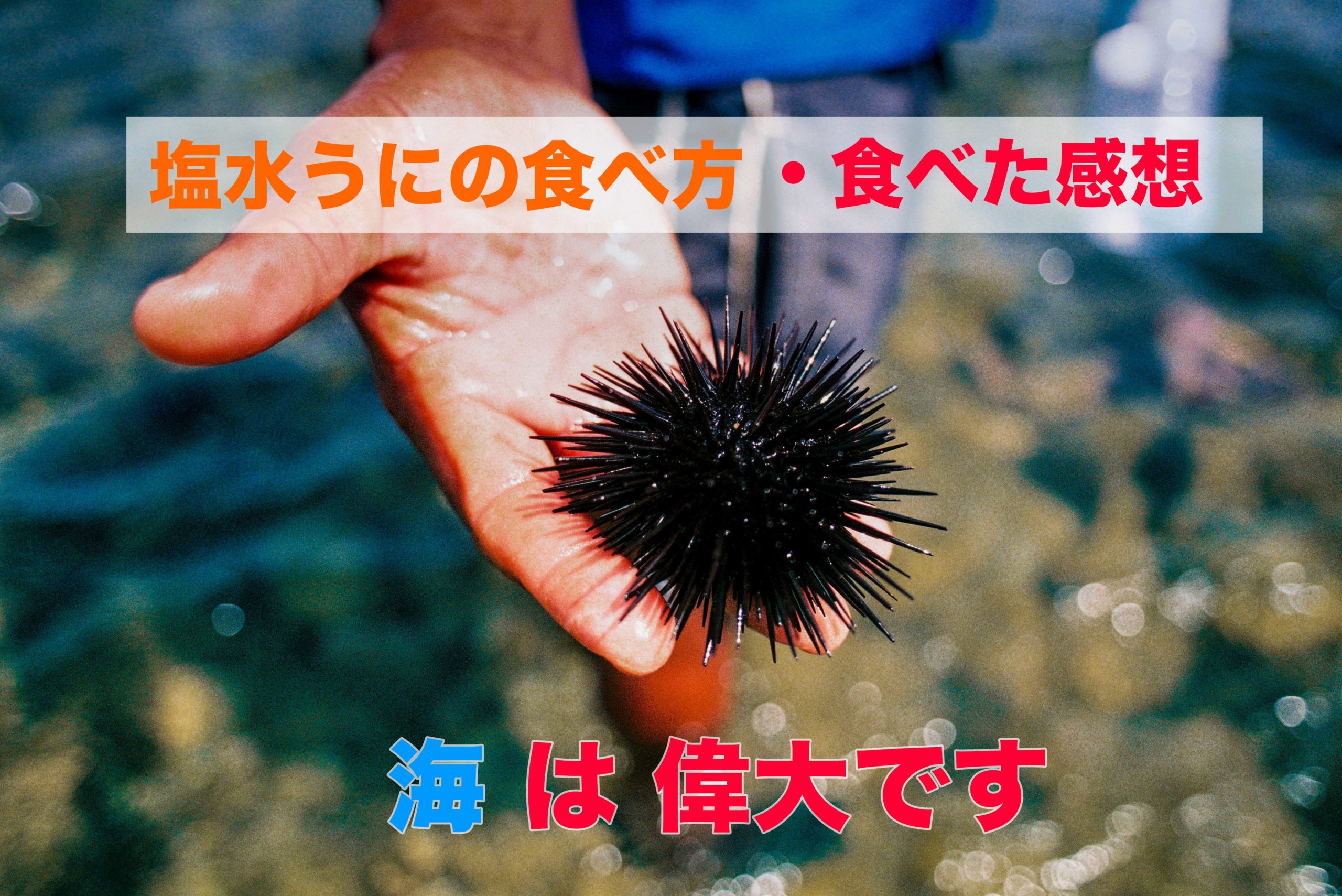 塩水うにの食べ方・食べた感想

海 は 偉大です